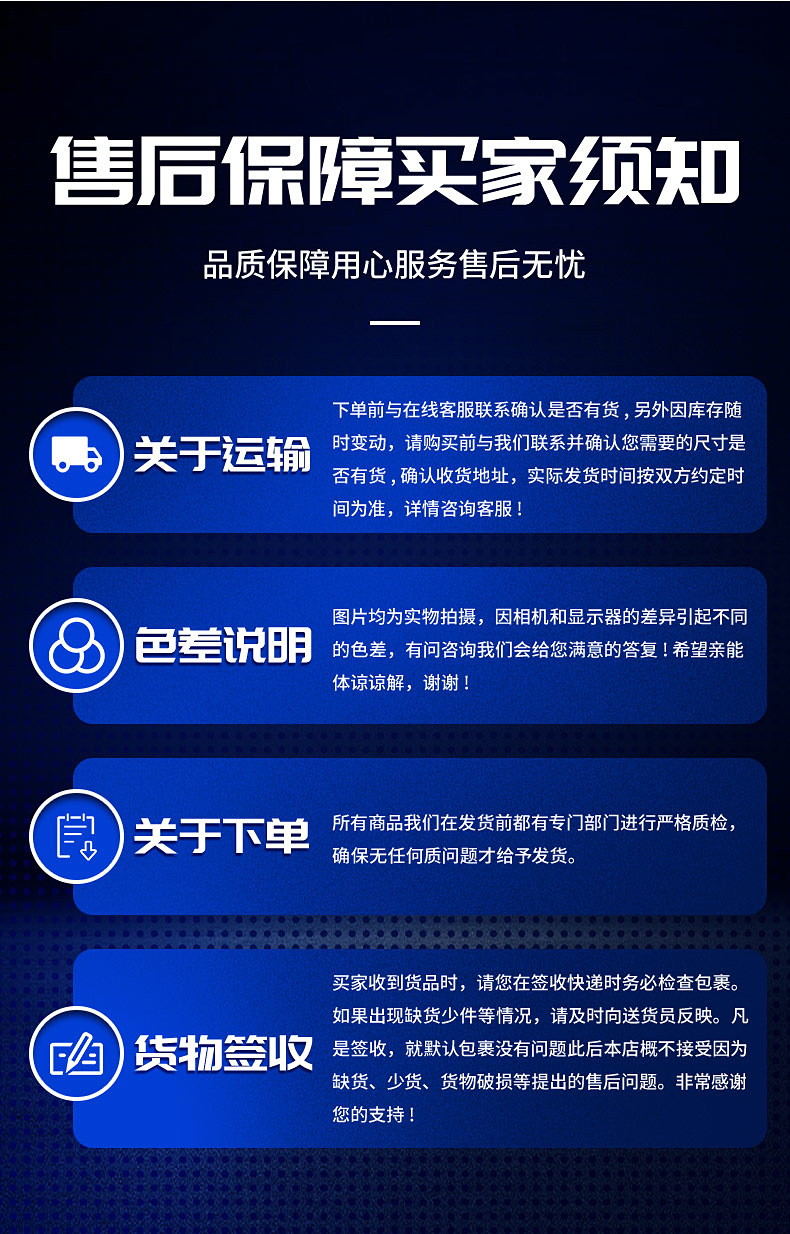 售后保障买家须知

品质保障用心服务售后无忧

关于运输

下单前与在线客服联系确认是否有货，另外因库存随时变动，请购买前与我们联系并确认您需要的尺寸是否有货，确认收货地址，实际发货时间按双方约定时间为准，详情咨询客服！

色差说明

图片均为实物拍摄，因相机和显示器的差异引起不同的色差，有问咨询我们会给您满意的答复！希望亲能体谅谅解，谢谢！

关于下单

所有商品我们在发货前都有专门部门进行严格质检，确保无任何质问题才给予发货。

货物签收

买家收到货品时，请您在签收快递时务必检查包裹。如果出现缺货少件等情况，请及时向送货员反映。凡是签收，就默认包裹没有问题此后本店概不接受因为缺货、少货、货物破损等提出的售后问题。非常感谢您的支持！